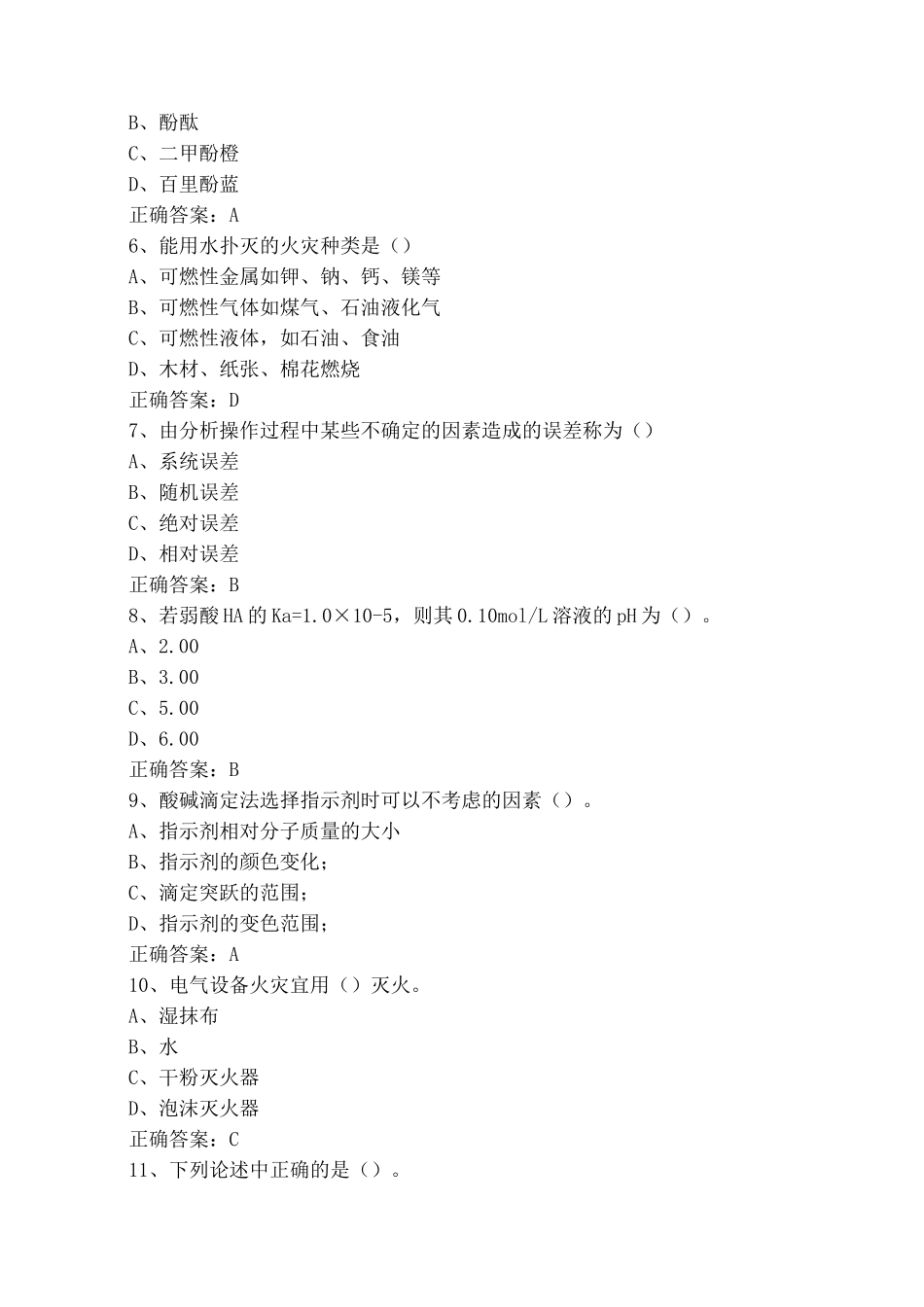 B、酚酞
C、二甲酚橙
D、百里酚蓝
正确答案：A
6、能用水扑灭的火灾种类是（）
A、可燃性金属如钾、钠、钙、镁等
B、可燃性气体如煤气、石油液化气
C、可燃性液体，如石油、食油
D、木材、纸张、棉花燃烧
正确答案：D
7、由分析操作过程中某些不确定的因素造成的误差称为（）
A、系统误差
B、随机误差
C、绝对误差
D、相对误差
正确答案：B
8、若弱酸HA的Ka=1.0×10-5，则其0.10mol/L溶液的pH为（）。
A、2.00
B、3.00
C、5.00
D、6.00
正确答案：B
9、酸碱滴定法选择指示剂时可以不考虑的因素（）。
A、指示剂相对分子质量的大小
B、指示剂的颜色变化；
C、滴定突跃的范围；
D、指示剂的变色范围；
正确答案：A
10、电气设备火灾宜用（）灭火。
A、湿抹布
B、水
C、干粉灭火器
D、泡沫灭火器
正确答案：C
11、下列论述中正确的是（）。